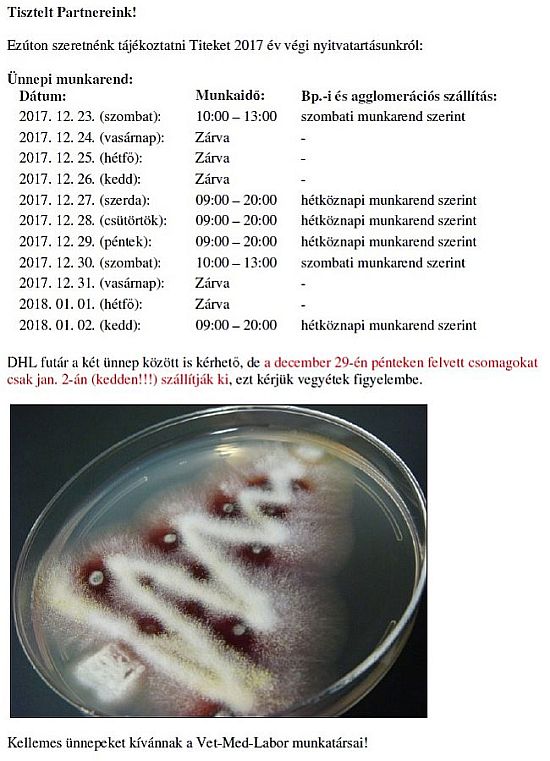 Tisztelt Partnereink!

Ezúton szeretnénk tájékoztatni Titeket 2017 év végi nyitvatartásunkról:

Ünnepi munkarend:

| Dátum: | Munkaidő: | Bp.-i és agglomerációs szállítás: |
|---|---|---|
| 2017. 12. 23. (szombat): | 10:00 – 13:00 | szombati munkarend szerint |
| 2017. 12. 24. (vasárnap): | Zárva | - |
| 2017. 12. 25. (hétfő): | Zárva | - |
| 2017. 12. 26. (kedd): | Zárva | - |
| 2017. 12. 27. (szerda): | 09:00 – 20:00 | hétköznapi munkarend szerint |
| 2017. 12. 28. (csütörtök): | 09:00 – 20:00 | hétköznapi munkarend szerint |
| 2017. 12. 29. (péntek): | 09:00 – 20:00 | hétköznapi munkarend szerint |
| 2017. 12. 30. (szombat): | 10:00 – 13:00 | szombati munkarend szerint |
| 2017. 12. 31. (vasárnap): | Zárva | - |
| 2018. 01. 01. (hétfő): | Zárva | - |
| 2018. 01. 02. (kedd): | 09:00 – 20:00 | hétköznapi munkarend szerint |

DHL futár a két ünnep között is kérhető, de a december 29-én pénteken felvett csomagokat csak jan. 2-án (kedden!!!) szállítják ki, ezt kérjük vegyétek figyelembe.

Kellemes ünnepeket kívánnak a Vet-Med-Labor munkatársai!